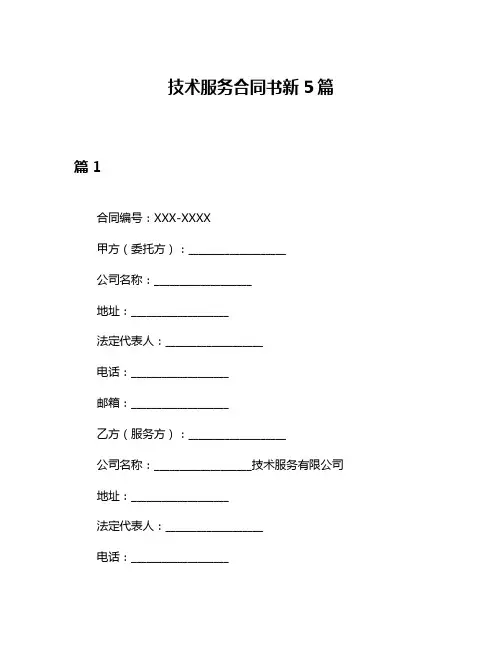 技术服务合同书新 5 篇

篇 1

合同编号：XXX-XXXX

甲方（委托方）：__________________

公司名称：__________________

地址：__________________

法定代表人：__________________

电话：__________________

邮箱：__________________

乙方（服务方）：__________________

公司名称：__________________技术服务有限公司

地址：__________________

法定代表人：__________________

电话：__________________